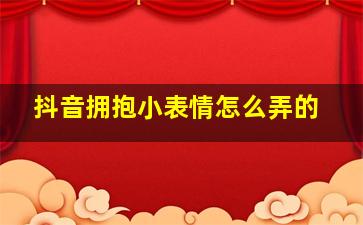 抖音拥抱小表情怎么弄的